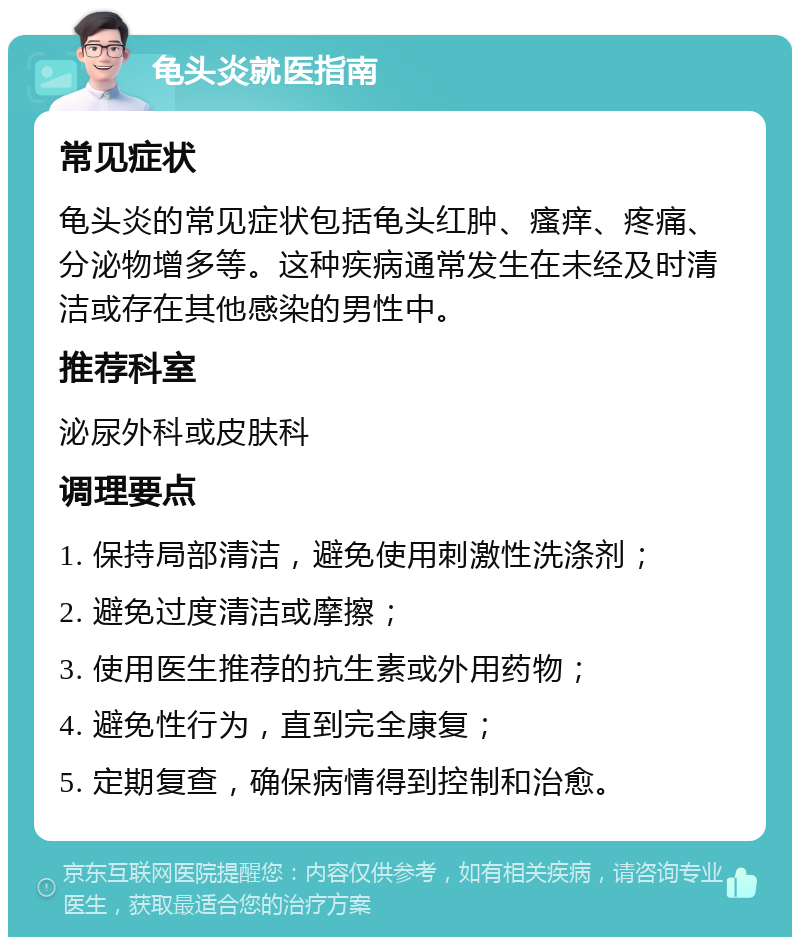 龟头炎就医指南

常见症状

龟头炎的常见症状包括龟头红肿、瘙痒、疼痛、分泌物增多等。这种疾病通常发生在未经及时清洁或存在其他感染的男性中。

推荐科室

泌尿外科或皮肤科

调理要点

1. 保持局部清洁，避免使用刺激性洗涤剂；

2. 避免过度清洁或摩擦；

3. 使用医生推荐的抗生素或外用药物；

4. 避免性行为，直到完全康复；

5. 定期复查，确保病情得到控制和治愈。

京东互联网医院提醒您：内容仅供参考，如有相关疾病，请咨询专业医生，获取最适合您的治疗方案